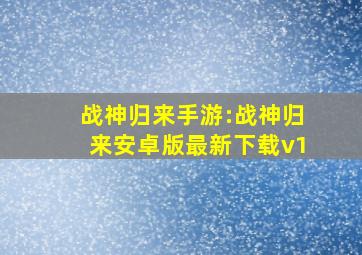 战神归来手游:战神归来安卓版最新下载v1